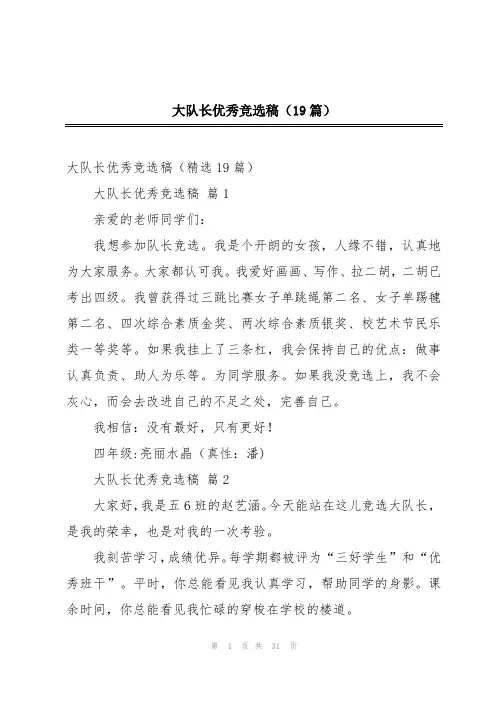 大队长优秀竞选稿（19篇）

大队长优秀竞选稿（精选19篇）

大队长优秀竞选稿 篇1

亲爱的老师同学们：

我想参加队长竞选。我是个开朗的女孩，人缘不错，认真地为大家服务。大家都认可我。我爱好画画、写作、拉二胡，二胡已考出四级。我曾获得过三跳比赛女子单跳绳第二名、女子单踢毽第二名、四次综合素质金奖、两次综合素质银奖、校艺术节民乐类一等奖等。如果我挂上了三条杠，我会保持自己的优点：做事认真负责、助人为乐等。为同学服务。如果我没竞选上，我不会灰心，而会去改进自己的不足之处，完善自己。

我相信：没有最好，只有更好！

四年级:亮丽水晶（真性：潘）

大队长优秀竞选稿 篇2

大家好，我是五6班的赵艺涵。今天能站在这儿竞选大队长，是我的荣幸，也是对我的一次考验。

我刻苦学习，成绩优异。每学期都被评为“三好学生”和“优秀班干”。平时，你总能看见我认真学习，帮助同学的身影。课余时间，你总能看见我忙碌的穿梭在学校的楼道。

第 1 页 共 31 页